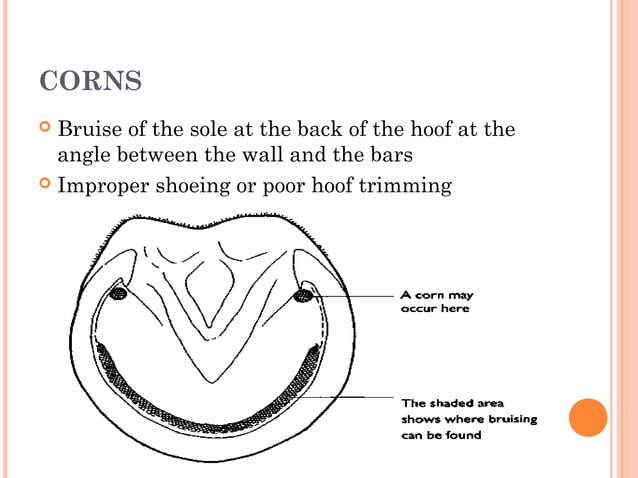 CORNS

Bruise of the sole at the back of the hoof at the angle between the wall and the bars

Improper shoeing or poor hoof trimming

A corn may occur here

The shaded area shows where bruising can be found